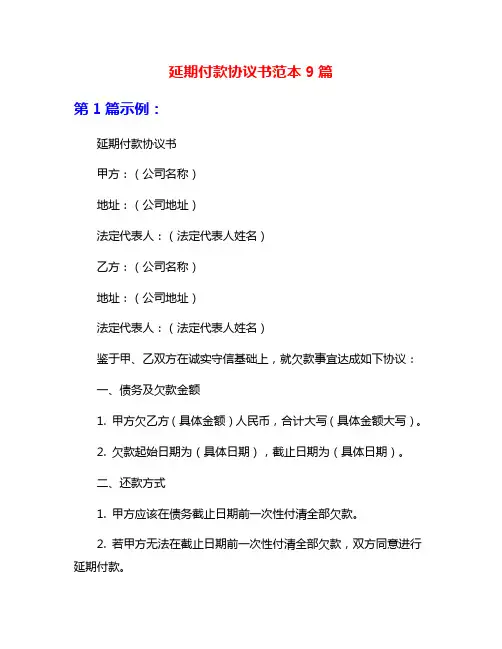 延期付款协议书范本 9 篇

第 1 篇示例：

延期付款协议书

甲方：（公司名称）

地址：（公司地址）

法定代表人：（法定代表人姓名）

乙方：（公司名称）

地址：（公司地址）

法定代表人：（法定代表人姓名）

鉴于甲、乙双方在诚实守信基础上，就欠款事宜达成如下协议：

一、债务及欠款金额

1. 甲方欠乙方（具体金额）人民币，合计大写（具体金额大写）。

2. 欠款起始日期为（具体日期），截止日期为（具体日期）。

二、还款方式

1. 甲方应该在债务截止日期前一次性付清全部欠款。

2. 若甲方无法在截止日期前一次性付清全部欠款，双方同意进行延期付款。